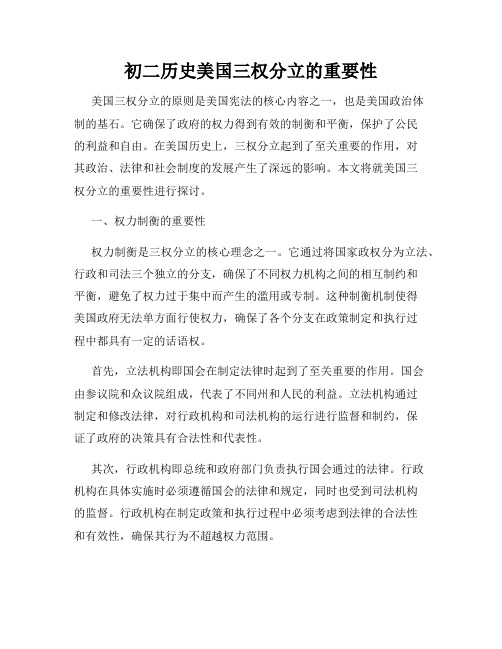 初二历史美国三权分立的重要性

美国三权分立的原则是美国宪法的核心内容之一，也是美国政治体制的基石。它确保了政府的权力得到有效的制衡和平衡，保护了公民的利益和自由。在美国历史上，三权分立起到了至关重要的作用，对其政治、法律和社会制度的发展产生了深远的影响。本文将就美国三权分立的重要性进行探讨。

一、权力制衡的重要性

权力制衡是三权分立的核心理念之一。它通过将国家政权分为立法、行政和司法三个独立的分支，确保了不同权力机构之间的相互制约和平衡，避免了权力过于集中而产生的滥用或专制。这种制衡机制使得美国政府无法单方面行使权力，确保了各个分支在政策制定和执行过程中都具有一定的话语权。

首先，立法机构即国会在制定法律时起到了至关重要的作用。国会由参议院和众议院组成，代表了不同州和人民的利益。立法机构通过制定和修改法律，对行政机构和司法机构的运行进行监督和制约，保证了政府的决策具有合法性和代表性。

其次，行政机构即总统和政府部门负责执行国会通过的法律。行政机构在具体实施时必须遵循国会的法律和规定，同时也受到司法机构的监督。行政机构在制定政策和执行过程中必须考虑到法律的合法性和有效性，确保其行为不超越权力范围。